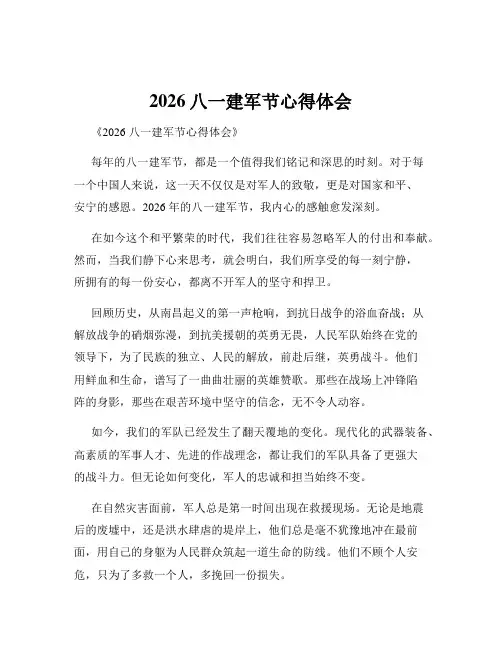 2026 八一建军节心得体会

《2026 八一建军节心得体会》

每年的八一建军节，都是一个值得我们铭记和深思的时刻。对于每一个中国人来说，这一天不仅仅是对军人的致敬，更是对国家和平、安宁的感恩。2026 年的八一建军节，我内心的感触愈发深刻。

在如今这个和平繁荣的时代，我们往往容易忽略军人的付出和奉献。然而，当我们静下心来思考，就会明白，我们所享受的每一刻宁静，所拥有的每一份安心，都离不开军人的坚守和捍卫。

回顾历史，从南昌起义的第一声枪响，到抗日战争的浴血奋战；从解放战争的硝烟弥漫，到抗美援朝的英勇无畏，人民军队始终在党的领导下，为了民族的独立、人民的解放，前赴后继，英勇战斗。他们用鲜血和生命，谱写了一曲曲壮丽的英雄赞歌。那些在战场上冲锋陷阵的身影，那些在艰苦环境中坚守的信念，无不令人动容。

如今，我们的军队已经发生了翻天覆地的变化。现代化的武器装备、高素质的军事人才、先进的作战理念，都让我们的军队具备了更强大的战斗力。但无论如何变化，军人的忠诚和担当始终不变。

在自然灾害面前，军人总是第一时间出现在救援现场。无论是地震后的废墟中，还是洪水肆虐的堤岸上，他们总是毫不犹豫地冲在最前面，用自己的身躯为人民群众筑起一道生命的防线。他们不顾个人安危，只为了多救一个人，多挽回一份损失。